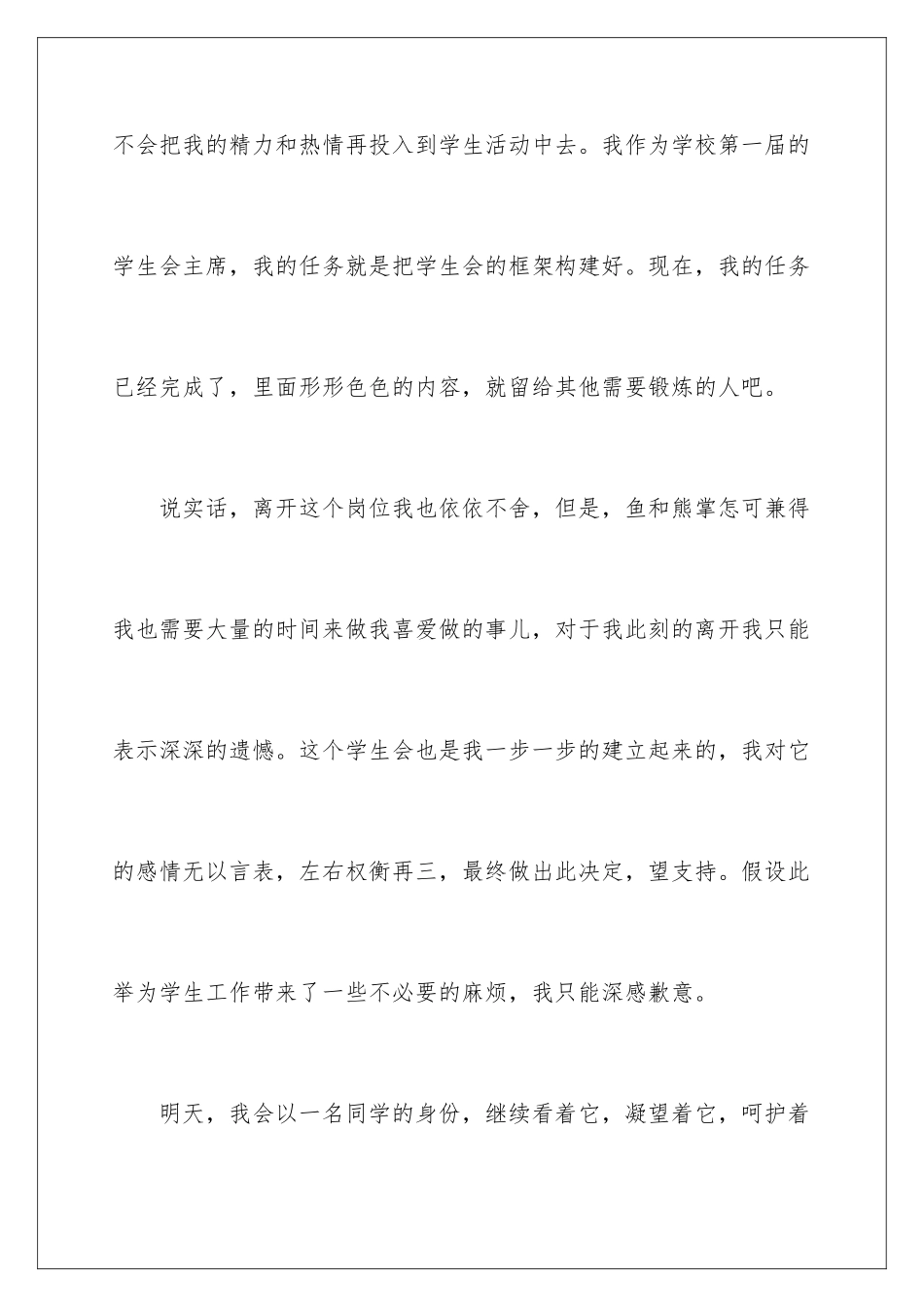 不会把我的精力和热情再投入到学生活动中去。我作为学校第一届的学生会主席，我的任务就是把学生会的框架构建好。现在，我的任务已经完成了，里面形形色色的内容，就留给其他需要锻炼的人吧。

说实话，离开这个岗位我也依依不舍，但是，鱼和熊掌怎可兼得我也需要大量的时间来做我喜爱做的事儿，对于我此刻的离开我只能表示深深的遗憾。这个学生会也是我一步一步的建立起来的，我对它的感情无以言表，左右权衡再三，最终做出此决定，望支持。假设此举为学生工作带来了一些不必要的麻烦，我只能深感歉意。

明天，我会以一名同学的身份，继续看着它，凝望着它，呵护着